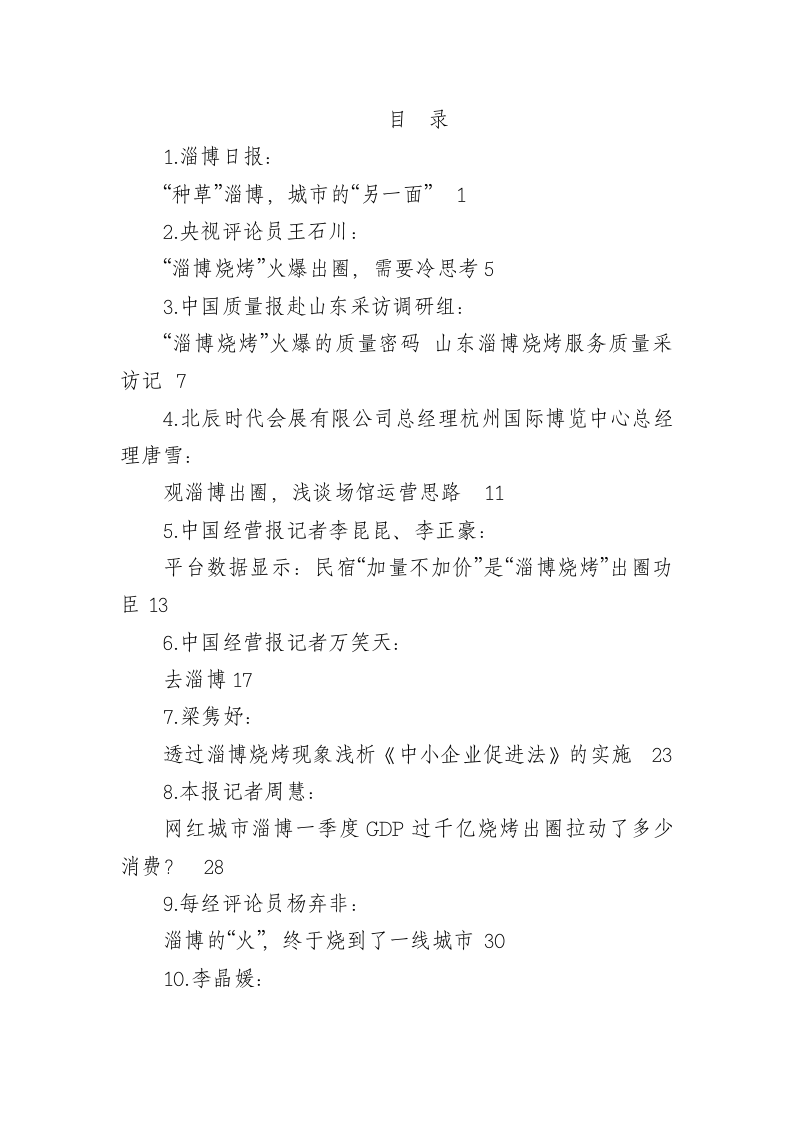 目 录

1.淄博日报：

“种草”淄博，城市的“另一面” 1

2.央视评论员王石川：

“淄博烧烤”火爆出圈，需要冷思考 5

3.中国质量报赴山东采访调研组：

“淄博烧烤”火爆的质量密码 山东淄博烧烤服务质量采访记 7

4.北辰时代会展有限公司总经理杭州国际博览中心总经理唐雪：

观淄博出圈，浅谈场馆运营思路 11

5.中国经营报记者李昆昆、李正豪：

平台数据显示：民宿“加量不加价”是“淄博烧烤”出圈功臣 13

6.中国经营报记者万笑天：

去淄博 17

7.梁隽妤：

透过淄博烧烤现象浅析《中小企业促进法》的实施 23

8.本报记者周慧：

网红城市淄博一季度 GDP 过千亿烧烤出圈拉动了多少消费？ 28

9.每经评论员杨弃非：

淄博的“火”，终于烧到了一线城市 30

10.李晶媛：